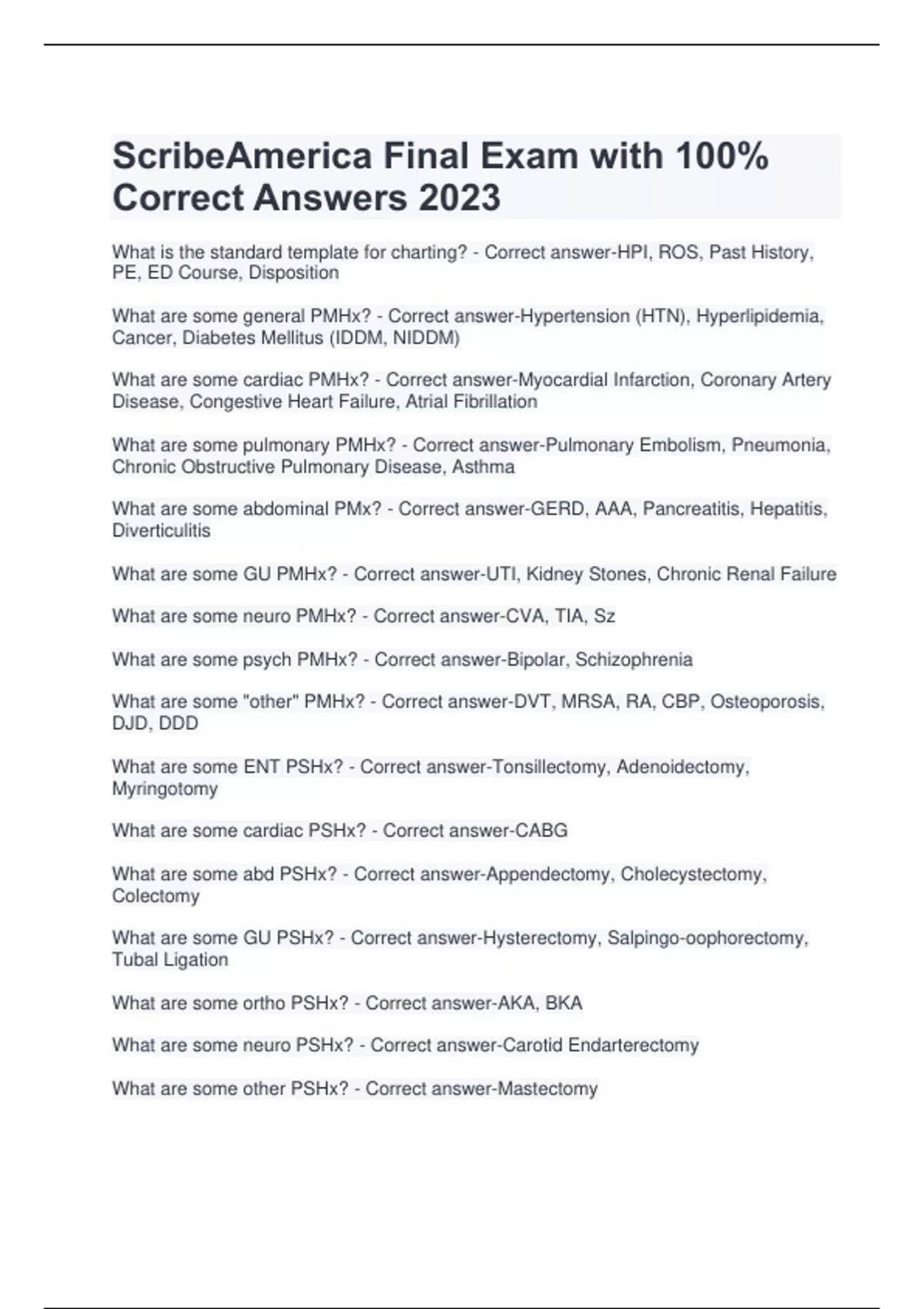 ScribeAmerica Final Exam with 100% Correct Answers 2023

What is the standard template for charting? - Correct answer-HPI, ROS, Past History, PE, ED Course, Disposition

What are some general PMHx? - Correct answer-Hypertension (HTN), Hyperlipidemia, Cancer, Diabetes Mellitus (IDDM, NIDDM)

What are some cardiac PMHx? - Correct answer-Myocardial Infarction, Coronary Artery Disease, Congestive Heart Failure, Atrial Fibrillation

What are some pulmonary PMHx? - Correct answer-Pulmonary Embolism, Pneumonia, Chronic Obstructive Pulmonary Disease, Asthma

What are some abdominal PMx? - Correct answer-GERD, AAA, Pancreatitis, Hepatitis, Diverticulitis

What are some GU PMHx? - Correct answer-UTI, Kidney Stones, Chronic Renal Failure

What are some neuro PMHx? - Correct answer-CVA, TIA, Sz

What are some psych PMHx? - Correct answer-Bipolar, Schizophrenia

What are some "other" PMHx? - Correct answer-DVT, MRSA, RA, CBP, Osteoporosis, DJD, DDD

What are some ENT PSHx? - Correct answer-Tonsillectomy, Adenoidectomy, Myringotomy

What are some cardiac PSHx? - Correct answer-CABG

What are some abd PSHx? - Correct answer-Appendectomy, Cholecystectomy, Colectomy

What are some GU PSHx? - Correct answer-Hysterectomy, Salpingo-oophorectomy, Tubal Ligation

What are some ortho PSHx? - Correct answer-AKA, BKA

What are some neuro PSHx? - Correct answer-Carotid Endarterectomy

What are some other PSHx? - Correct answer-Mastectomy